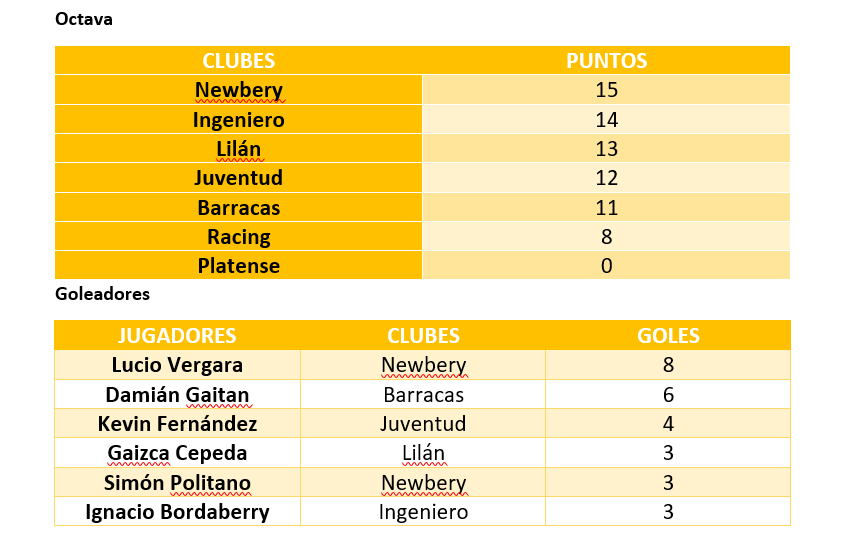 Octava

| CLUBES | PUNTOS |
|---|---|
| Newbery | 15 |
| Ingeniero | 14 |
| Lilán | 13 |
| Juventud | 12 |
| Barracas | 11 |
| Racing | 8 |
| Platense | 0 |

Goleadores

| JUGADORES | CLUBES | GOLES |
|---|---|---|
| Lucio Vergara | Newbery | 8 |
| Damián Gaitan | Barracas | 6 |
| Kevin Fernández | Juventud | 4 |
| Gaizca Cepeda | Lilán | 3 |
| Simón Politano | Newbery | 3 |
| Ignacio Bordaberry | Ingeniero | 3 |